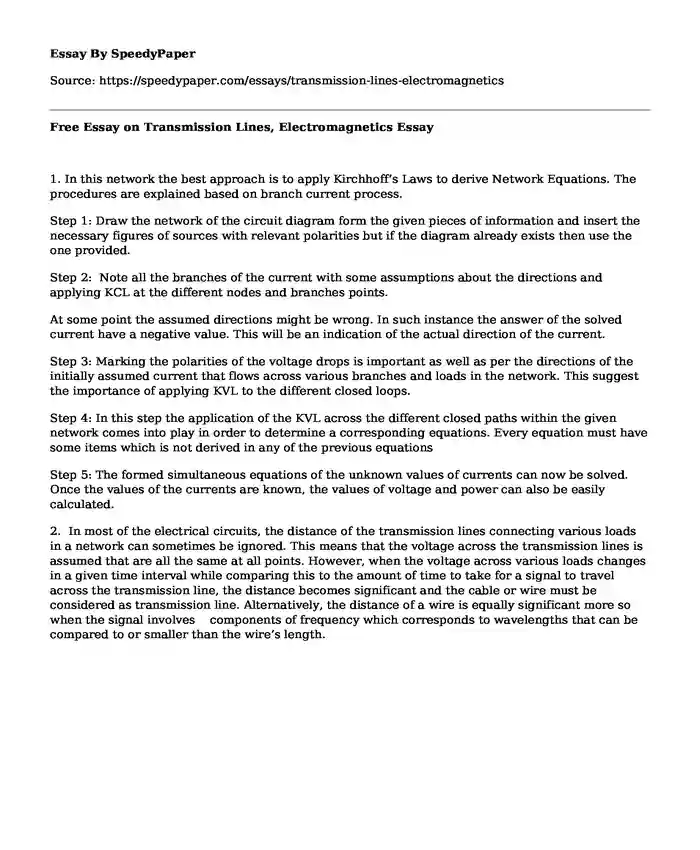 Essay By SpeedyPaper

Source: https://speedypaper.com/essays/transmission-lines-electromagnetics

Free Essay on Transmission Lines, Electromagnetics Essay

1. In this network the best approach is to apply Kirchhoff's Laws to derive Network Equations. The procedures are explained based on branch current process.

Step 1: Draw the network of the circuit diagram form the given pieces of information and insert the necessary figures of sources with relevant polarities but if the diagram already exists then use the one provided.

Step 2: Note all the branches of the current with some assumptions about the directions and applying KCL at the different nodes and branches points.

At some point the assumed directions might be wrong. In such instance the answer of the solved current have a negative value. This will be an indication of the actual direction of the current.

Step 3: Marking the polarities of the voltage drops is important as well as per the directions of the initially assumed current that flows across various branches and loads in the network. This suggest the importance of applying KVL to the different closed loops.

Step 4: In this step the application of the KVL across the different closed paths within the given network comes into play in order to determine a corresponding equations. Every equation must have some items which is not derived in any of the previous equations

Step 5: The formed simultaneous equations of the unknown values of currents can now be solved. Once the values of the currents are known, the values of voltage and power can also be easily calculated.

2. In most of the electrical circuits, the distance of the transmission lines connecting various loads in a network can sometimes be ignored. This means that the voltage across the transmission lines is assumed that are all the same at all points. However, when the voltage across various loads changes in a given time interval while comparing this to the amount of time to take for a signal to travel across the transmission line, the distance becomes significant and the cable or wire must be considered as transmission line. Alternatively, the distance of a wire is equally significant more so when the signal involves components of frequency which corresponds to wavelengths that can be compared to or smaller than the wire's length.